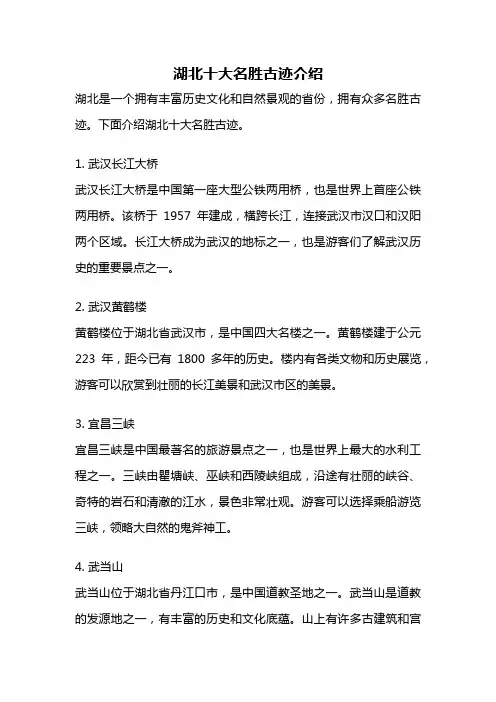 湖北十大名胜古迹介绍

湖北是一个拥有丰富历史文化和自然景观的省份，拥有众多名胜古迹。下面介绍湖北十大名胜古迹。

1. 武汉长江大桥

武汉长江大桥是中国第一座大型公铁两用桥，也是世界上首座公铁两用桥。该桥于 1957 年建成，横跨长江，连接武汉市汉口和汉阳两个区域。长江大桥成为武汉的地标之一，也是游客们了解武汉历史的重要景点之一。

2. 武汉黄鹤楼

黄鹤楼位于湖北省武汉市，是中国四大名楼之一。黄鹤楼建于公元 223 年，距今已有 1800 多年的历史。楼内有各类文物和历史展览，游客可以欣赏到壮丽的长江美景和武汉市区的美景。

3. 宜昌三峡

宜昌三峡是中国最著名的旅游景点之一，也是世界上最大的水利工程之一。三峡由瞿塘峡、巫峡和西陵峡组成，沿途有壮丽的峡谷、奇特的岩石和清澈的江水，景色非常壮观。游客可以选择乘船游览三峡，领略大自然的鬼斧神工。

4. 武当山

武当山位于湖北省丹江口市，是中国道教圣地之一。武当山是道教的发源地之一，有丰富的历史和文化底蕴。山上有许多古建筑和宫